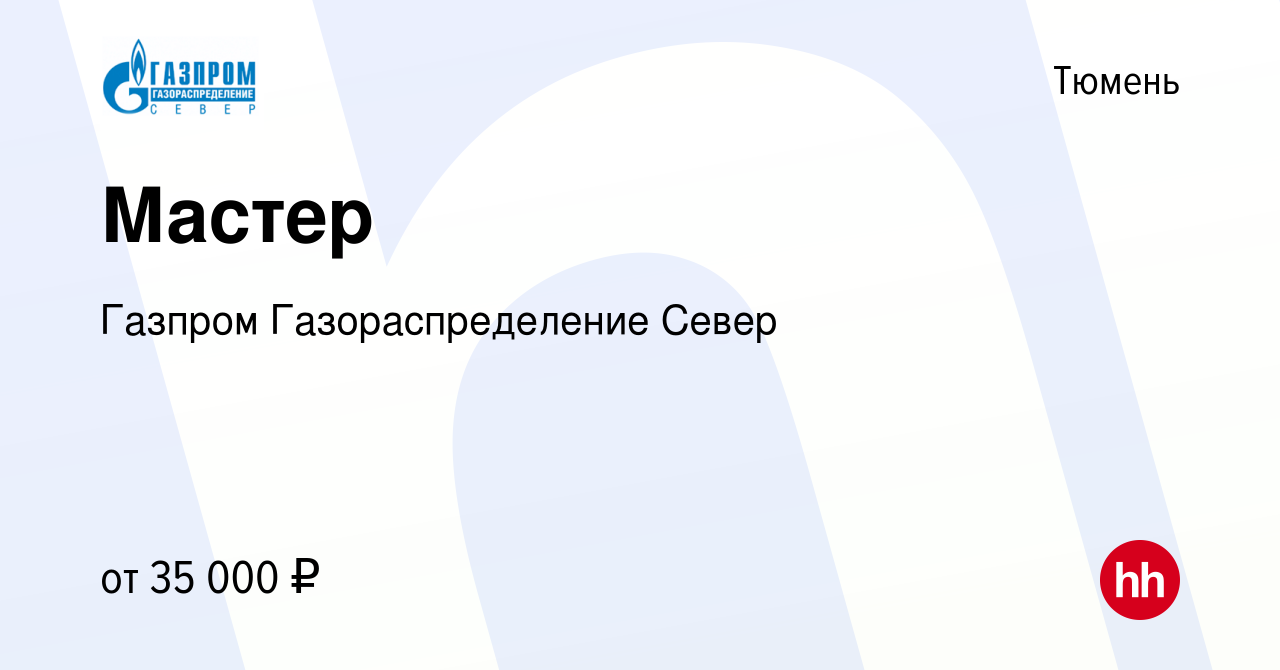 ГАЗПРОМ
ГАЗОРАСПРЕДЕЛЕНИЕ
СЕВЕР

Тюмень

Мастер

Газпром Газораспределение Север

от 35 000 ₽

hh